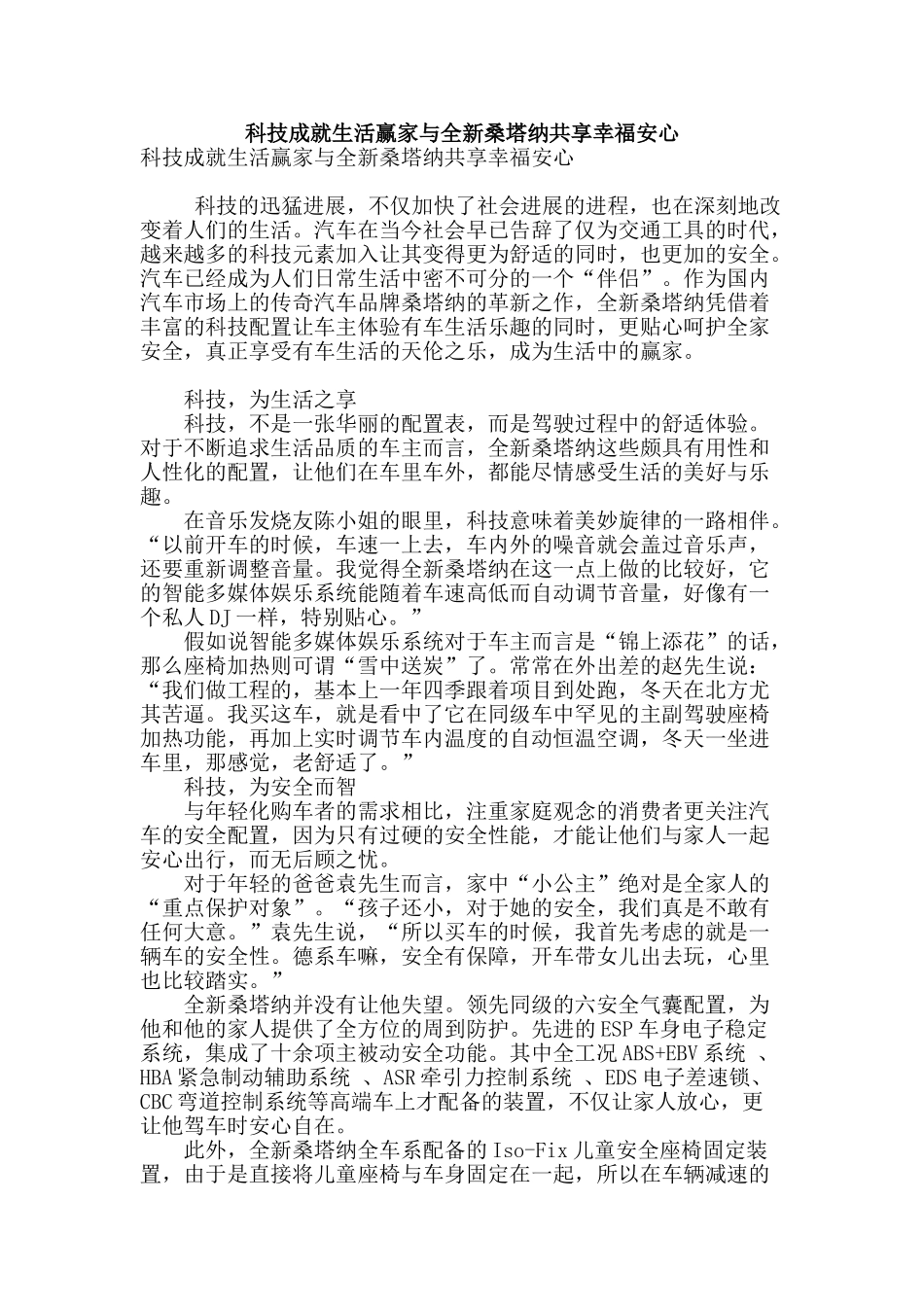 科技成就生活赢家与全新桑塔纳共享幸福安心

科技成就生活赢家与全新桑塔纳共享幸福安心

科技的迅猛进展，不仅加快了社会进展的进程，也在深刻地改变着人们的生活。汽车在当今社会早已告辞了仅为交通工具的时代，越来越多的科技元素加入让其变得更为舒适的同时，也更加的安全。汽车已经成为人们日常生活中密不可分的一个“伴侣”。作为国内汽车市场上的传奇汽车品牌桑塔纳的革新之作，全新桑塔纳凭借着丰富的科技配置让车主体验有车生活乐趣的同时，更贴心呵护全家安全，真正享受有车生活的天伦之乐，成为生活中的赢家。

科技，为生活之享

科技，不是一张华丽的配置表，而是驾驶过程中的舒适体验。对于不断追求生活品质的车主而言，全新桑塔纳这些颇具有用性和人性化的配置，让他们在车里车外，都能尽情感受生活的美好与乐趣。

在音乐发烧友陈小姐的眼里，科技意味着美妙旋律的一路相伴。“以前开车的时候，车速一上去，车内外的噪音就会盖过音乐声，还要重新调整音量。我觉得全新桑塔纳在这一点上做的比较好，它的智能多媒体娱乐系统能随着车速高低而自动调节音量，好像有一个私人DJ一样，特别贴心。”

假如说智能多媒体娱乐系统对于车主而言是“锦上添花”的话，那么座椅加热则可谓“雪中送炭”了。常常在外出差的赵先生说：“我们做工程的，基本上一年四季跟着项目到处跑，冬天在北方尤其苦逼。我买这车，就是看中了它在同级车中罕见的主副驾驶座椅加热功能，再加上实时调节车内温度的自动恒温空调，冬天一坐进车里，那感觉，老舒适了。”

科技，为安全而智

与年轻化购车者的需求相比，注重家庭观念的消费者更关注汽车的安全配置，因为只有过硬的安全性能，才能让他们与家人一起安心出行，而无后顾之忧。

对于年轻的爸爸袁先生而言，家中“小公主”绝对是全家人的“重点保护对象”。“孩子还小，对于她的安全，我们真是不敢有任何大意。”袁先生说，“所以买车的时候，我首先考虑的就是一辆车的安全性。德系车嘛，安全有保障，开车带女儿出去玩，心里也比较踏实。”

全新桑塔纳并没有让他失望。领先同级的六安全气囊配置，为他和他的家人提供了全方位的周到防护。先进的ESP车身电子稳定系统，集成了十余项主被动安全功能。其中全工况ABS+EBV系统 、HBA紧急制动辅助系统 、ASR牵引力控制系统 、EDS电子差速锁、CBC弯道控制系统等高端车上才配备的装置，不仅让家人放心，更让他驾车时安心自在。

此外，全新桑塔纳全车系配备的Iso-Fix儿童安全座椅固定装置，由于是直接将儿童座椅与车身固定在一起，所以在车辆减速的